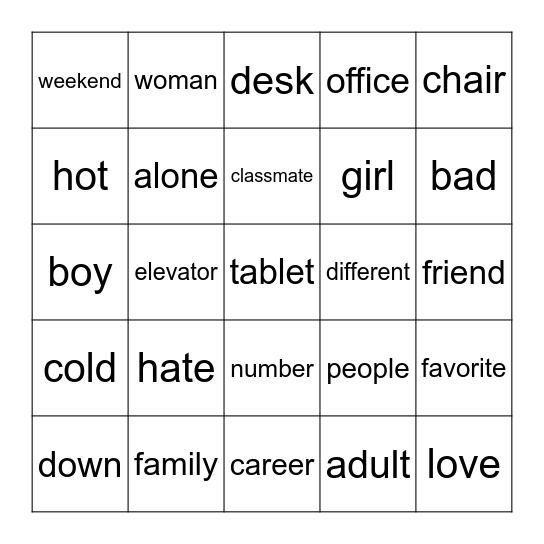 | weekend | woman | desk | office | chair |
|---|---|---|---|---|
| hot | alone | classmate | girl | bad |
| boy | elevator | tablet | different | friend |
| cold | hate | number | people | favorite |
| down | family | career | adult | love |